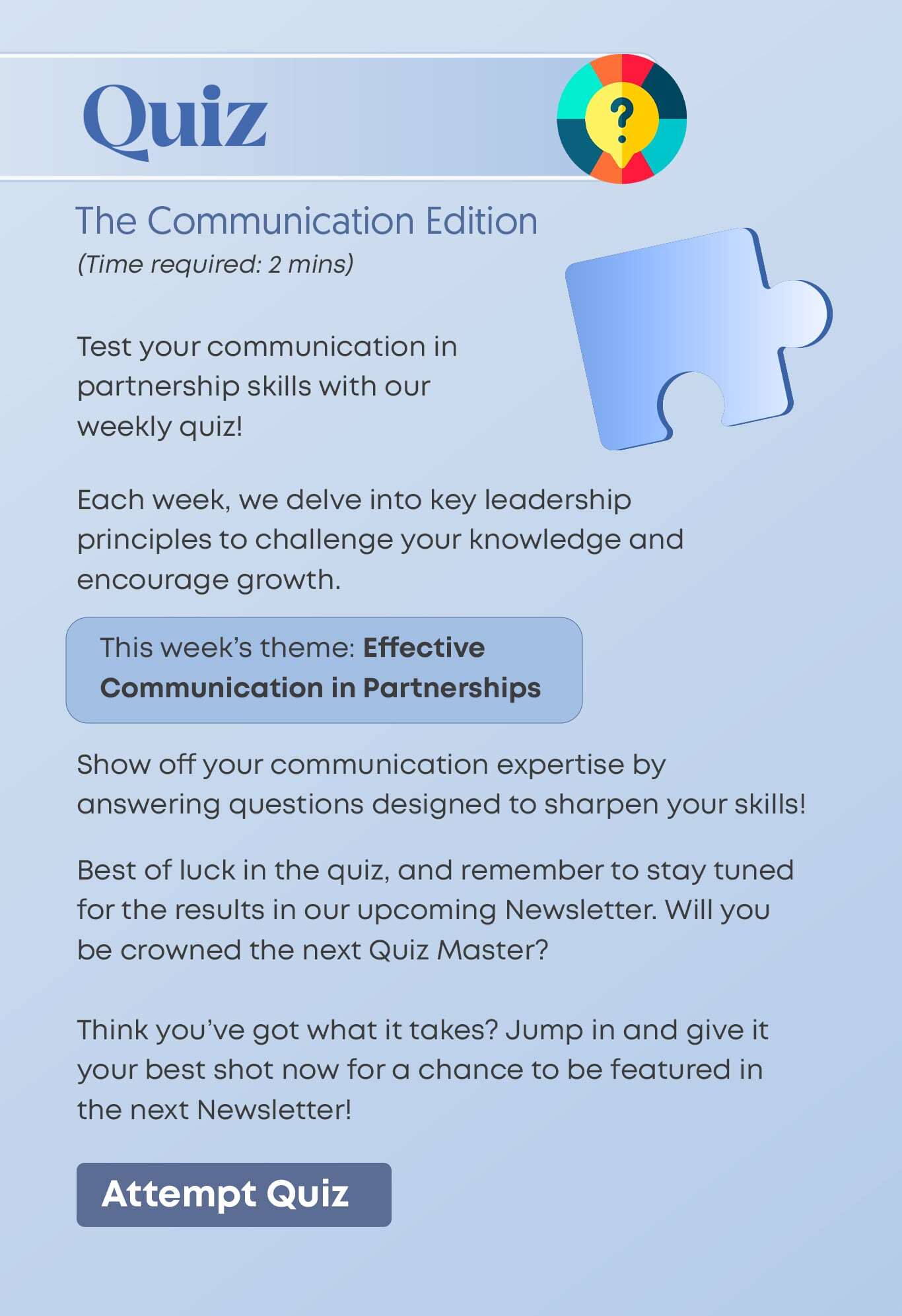 Quiz

The Communication Edition

(Time required: 2 mins)

Test your communication in partnership skills with our weekly quiz!

Each week, we delve into key leadership principles to challenge your knowledge and encourage growth.

This week's theme: Effective Communication in Partnerships

Show off your communication expertise by answering questions designed to sharpen your skills!

Best of luck in the quiz, and remember to stay tuned for the results in our upcoming Newsletter. Will you be crowned the next Quiz Master?

Think you've got what it takes? Jump in and give it your best shot now for a chance to be featured in the next Newsletter!

Attempt Quiz